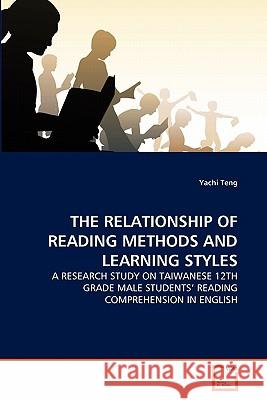 Yachi Teng

THE RELATIONSHIP OF READING METHODS AND LEARNING STYLES

A RESEARCH STUDY ON TAIWANESE 12TH GRADE MALE STUDENTS' READING COMPREHENSION IN ENGLISH

Kraina Książek